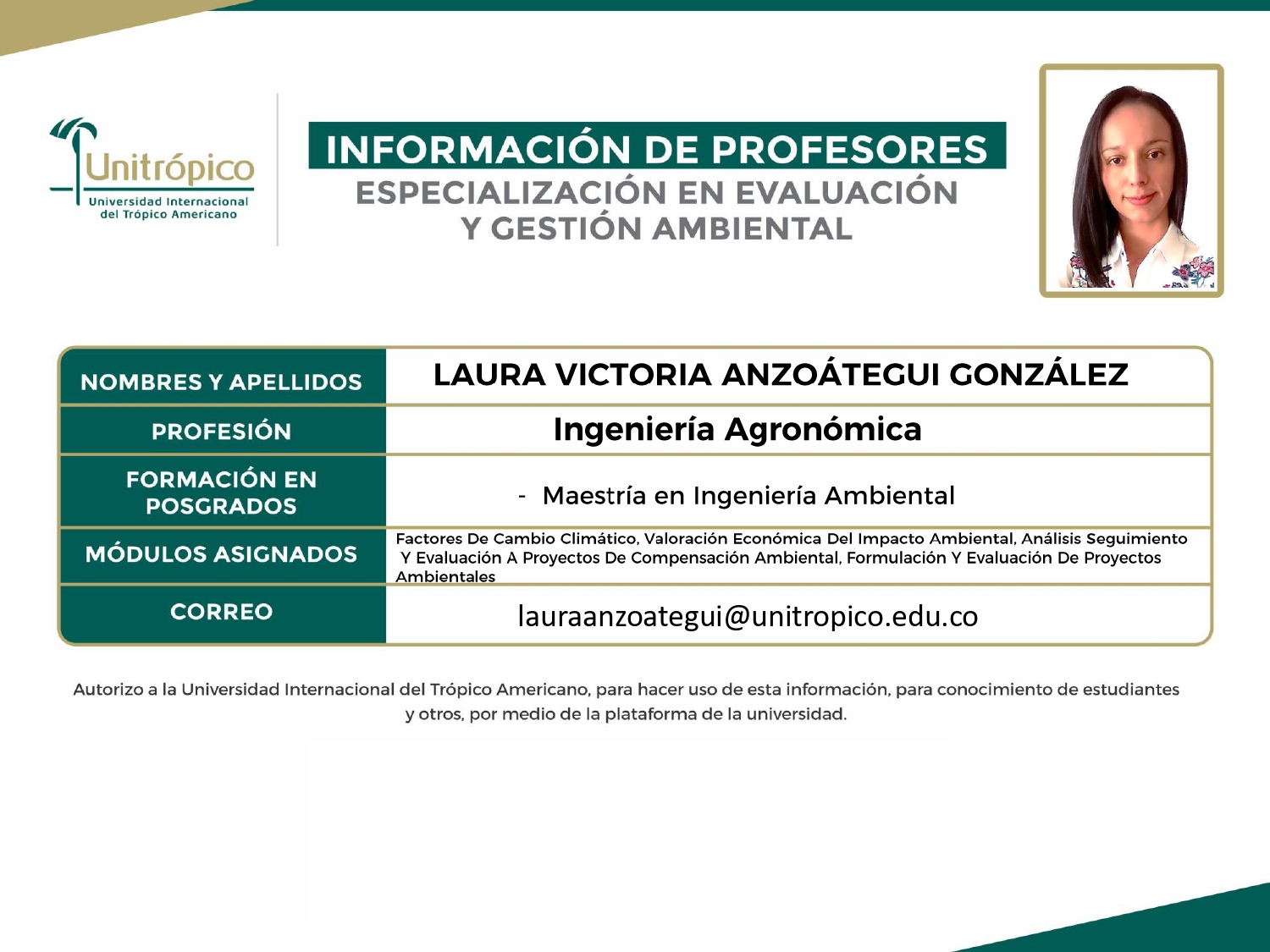 Unitrópico
Universidad Internacional del Trópico Americano

INFORMACIÓN DE PROFESORES
ESPECIALIZACIÓN EN EVALUACIÓN Y GESTIÓN AMBIENTAL

| NOMBRES Y APELLIDOS | LAURA VICTORIA ANZOÁTEGUI GONZÁLEZ |
|---|---|
| PROFESIÓN | Ingeniería Agronómica |
| FORMACIÓN EN POSGRADOS | - Maestría en Ingeniería Ambiental |
| MÓDULOS ASIGNADOS | Factores De Cambio Climático, Valoración Económica Del Impacto Ambiental, Análisis Seguimiento Y Evaluación A Proyectos De Compensación Ambiental, Formulación Y Evaluación De Proyectos Ambientales |
| CORREO | lauraanzoategui@unitropico.edu.co |

Autorizo a la Universidad Internacional del Trópico Americano, para hacer uso de esta información, para conocimiento de estudiantes y otros, por medio de la plataforma de la universidad.